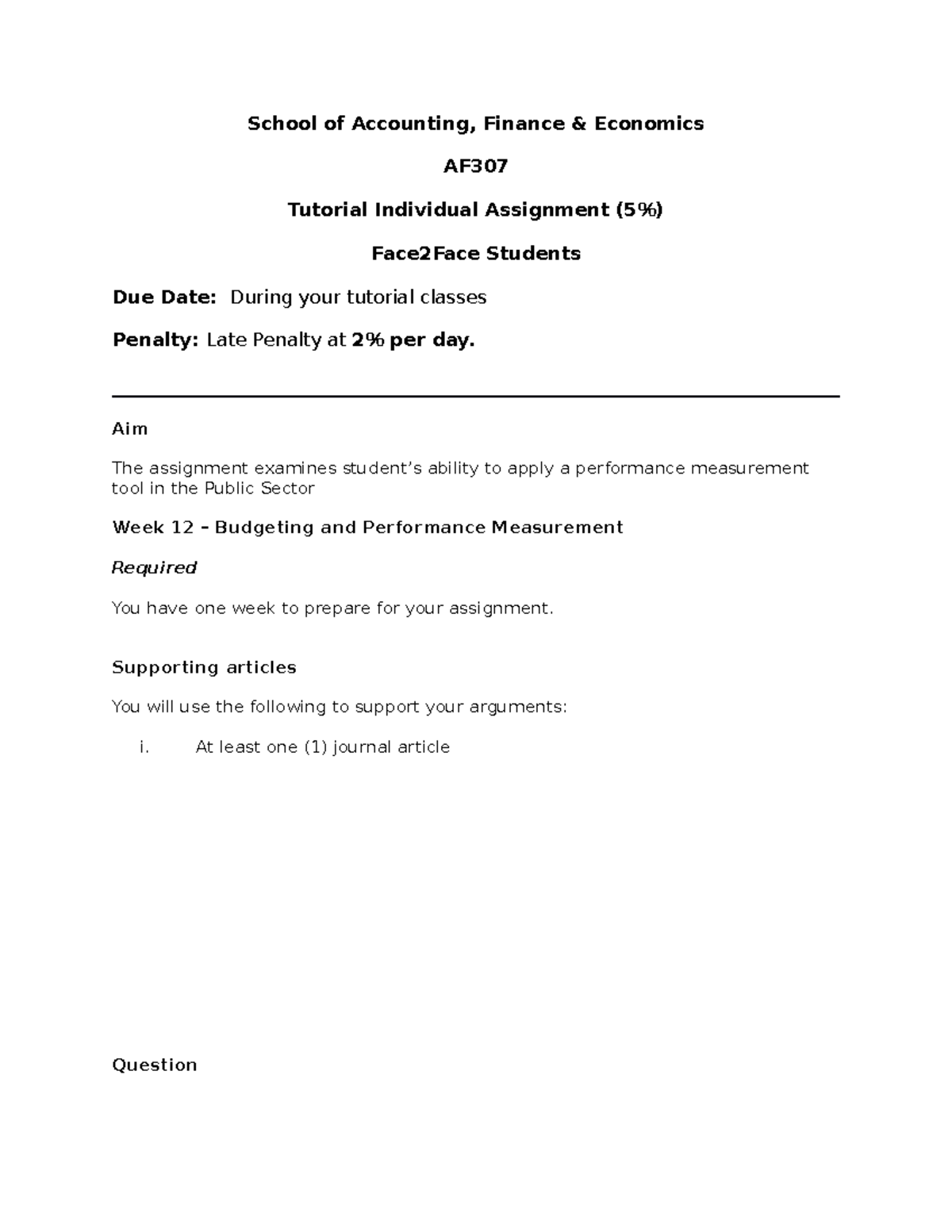 School of Accounting, Finance & Economics

AF307

Tutorial Individual Assignment (5%)

Face2Face Students

Due Date: During your tutorial classes

Penalty: Late Penalty at 2% per day.

Aim

The assignment examines student's ability to apply a performance measurement tool in the Public Sector

Week 12 – Budgeting and Performance Measurement

Required

You have one week to prepare for your assignment.

Supporting articles

You will use the following to support your arguments:

i. At least one (1) journal article

Question